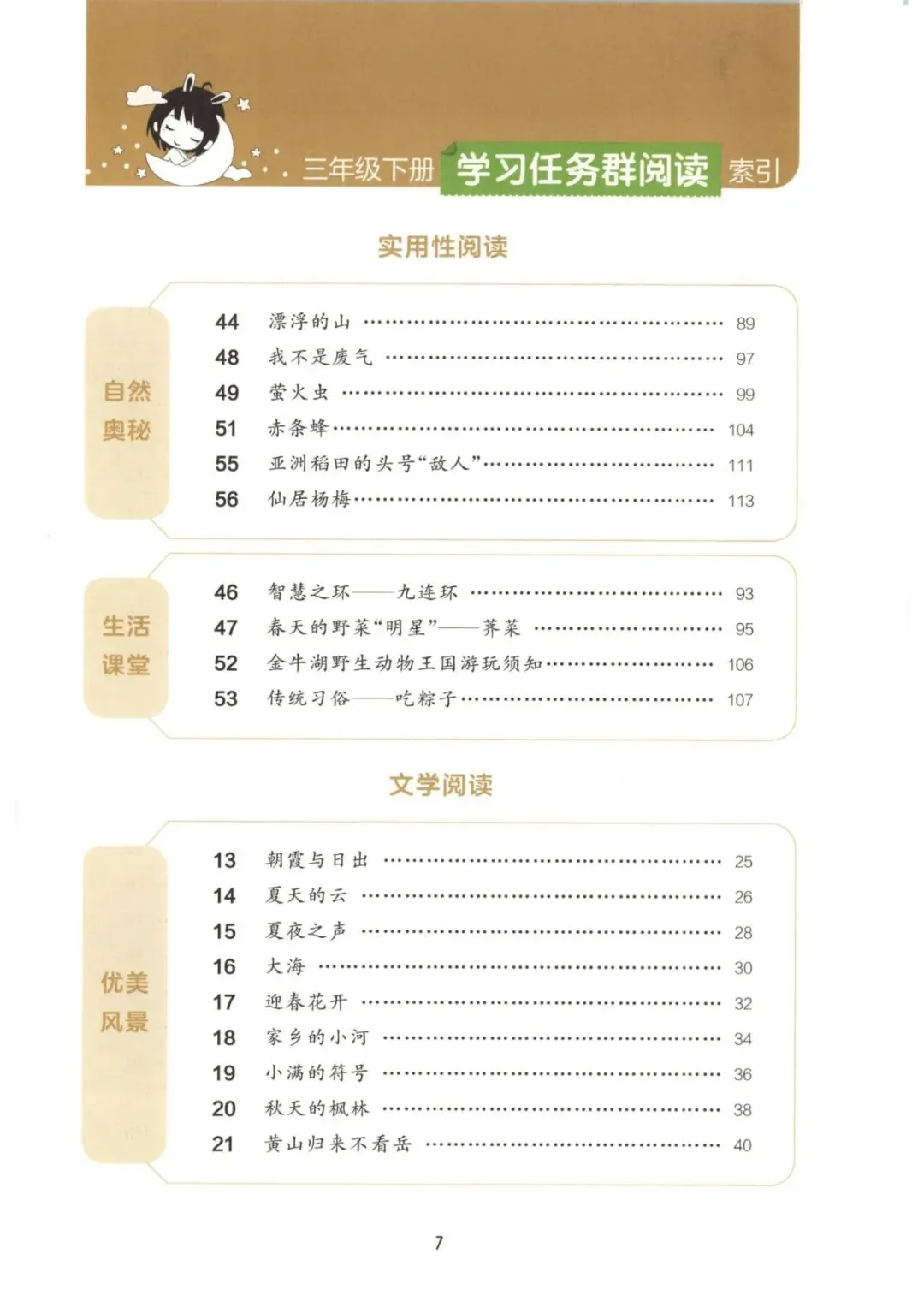 三年级下册 学习任务群阅读 索引

实用性阅读

自然奥秘

44 漂浮的山 89
48 我不是废气 97
49 萤火虫 99
51 赤条蜂 104
55 亚洲稻田的头号“敌人” 111
56 仙居杨梅 113

生活课堂

46 智慧之环——九连环 93
47 春天的野菜“明星”——荠菜 95
52 金牛湖野生动物王国游玩须知 106
53 传统习俗——吃粽子 107

文学阅读

优美风景

13 朝霞与日出 25
14 夏天的云 26
15 夏夜之声 28
16 大海 30
17 迎春花开 32
18 家乡的小河 34
19 小满的符号 36
20 秋天的枫林 38
21 黄山归来不看岳 40

7